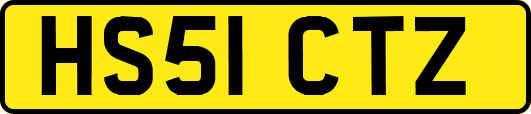 HS51 CTZ